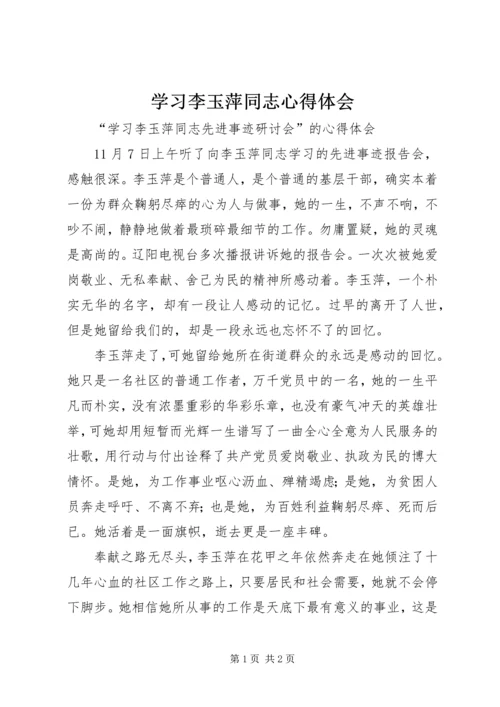 学习李玉萍同志心得体会

“学习李玉萍同志先进事迹研讨会”的心得体会

11月7日上午听了向李玉萍同志学习的先进事迹报告会，感触很深。李玉萍是个普通人，是个普通的基层干部，确实本着一份为群众鞠躬尽瘁的心为人与做事，她的一生，不声不响，不吵不闹，静静地做着最琐碎最细节的工作。勿庸置疑，她的灵魂是高尚的。辽阳电视台多次播报讲诉她的报告会。一次次被她爱岗敬业、无私奉献、舍己为民的精神所感动着。李玉萍，一个朴实无华的名字，却有一段让人感动的记忆。过早的离开了人世，但是她留给我们的，却是一段永远也忘怀不了的回忆。

李玉萍走了，可她留给她所在街道群众的永远是感动的回忆。她只是一名社区的普通工作者，万千党员中的一名，她的一生平凡而朴实，没有浓墨重彩的华彩乐章，也没有豪气冲天的英雄壮举，可她却用短暂而光辉一生谱写了一曲全心全意为人民服务的壮歌，用行动与付出诠释了共产党员爱岗敬业、执政为民的博大情怀。是她，为工作事业呕心沥血、殚精竭虑；是她，为贫困人员奔走呼吁、不离不弃；也是她，为百姓利益鞠躬尽瘁、死而后已。她活着是一面旗帜，逝去更是一座丰碑。

奉献之路无尽头，李玉萍在花甲之年依然奔走在她倾注了十几年心血的社区工作之路上，只要居民和社会需要，她就不会停下脚步。她相信她所从事的工作是天底下最有意义的事业，这是

第1页 共2页